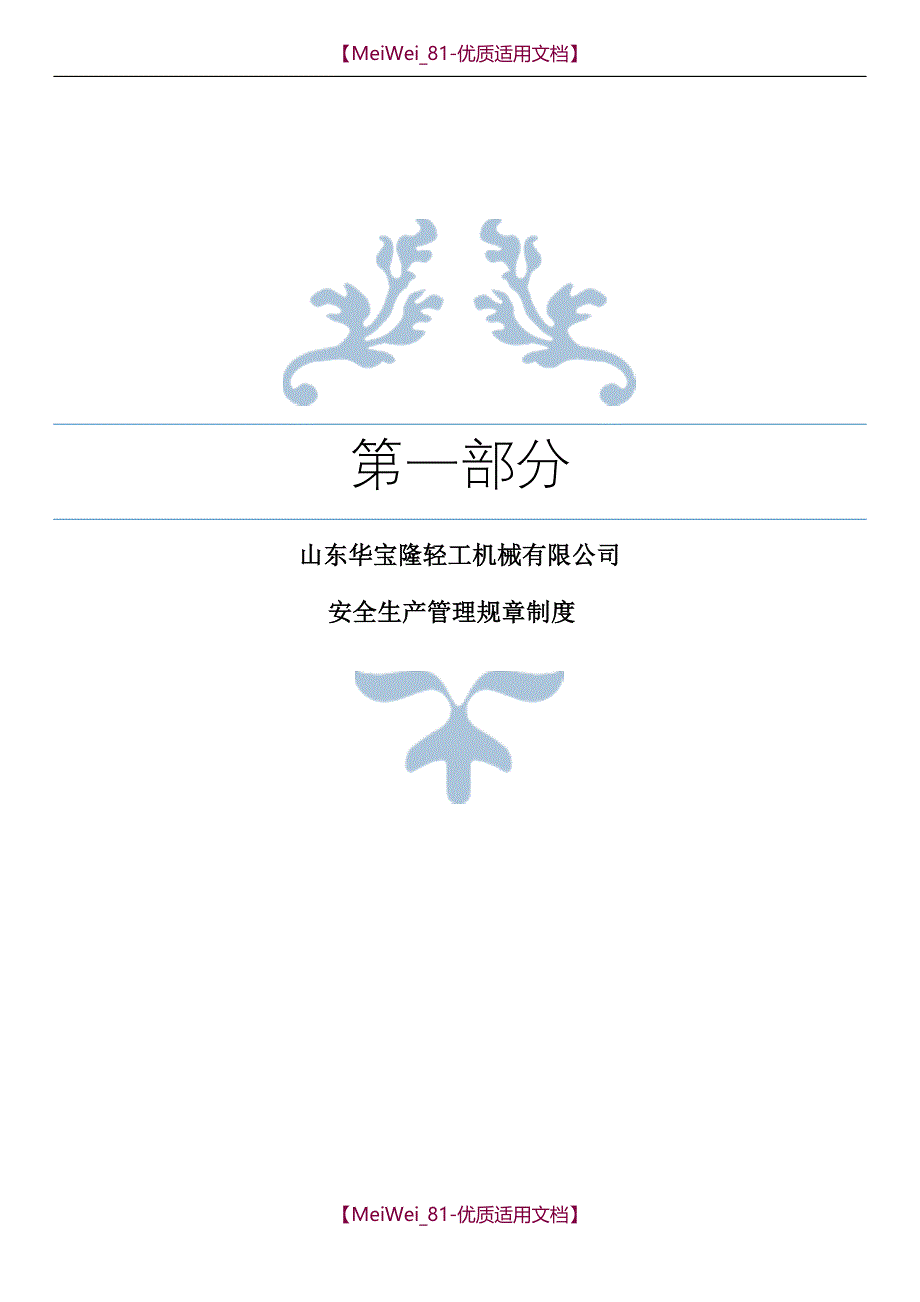 【MeiWei_81-优质适用文档】

第一部分

山东华宝隆轻工机械有限公司

安全生产管理规章制度

【MeiWei_81-优质适用文档】